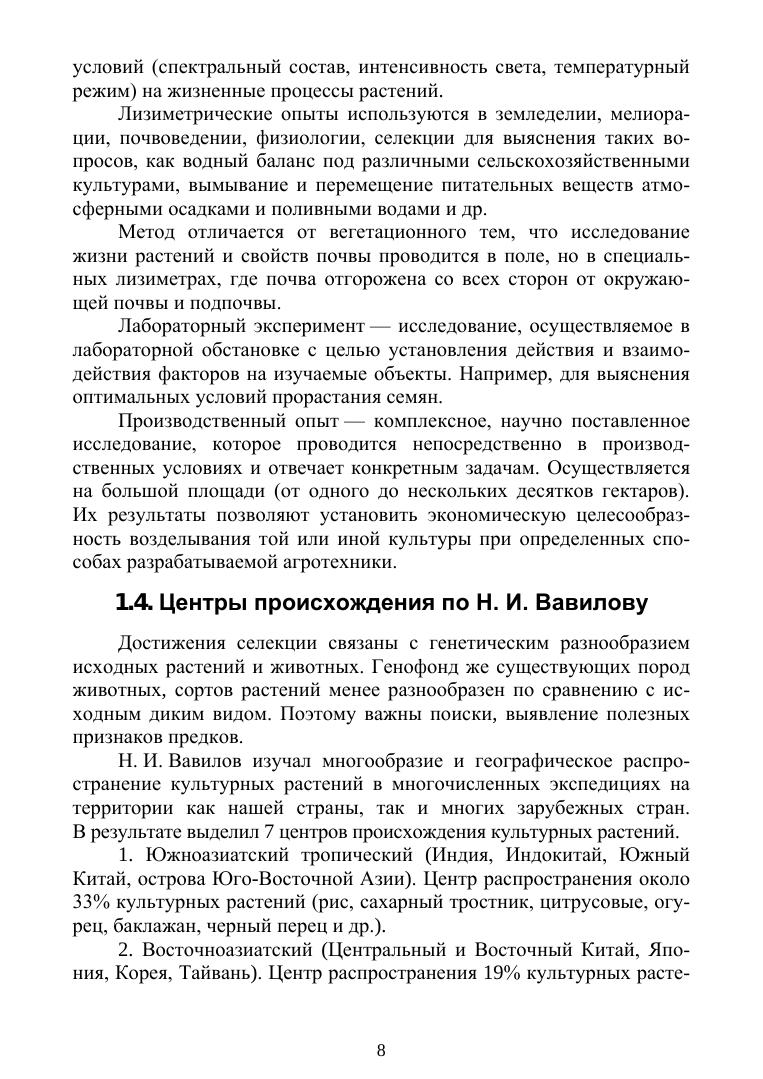 условий (спектральный состав, интенсивность света, температурный режим) на жизненные процессы растений.

Лизиметрические опыты используются в земледелии, мелиорации, почвоведении, физиологии, селекции для выяснения таких вопросов, как водный баланс под различными сельскохозяйственными культурами, вымывание и перемещение питательных веществ атмосферными осадками и поливными водами и др.

Метод отличается от вегетационного тем, что исследование жизни растений и свойств почвы проводится в поле, но в специальных лизиметрах, где почва отгорожена со всех сторон от окружающей почвы и подпочвы.

Лабораторный эксперимент — исследование, осуществляемое в лабораторной обстановке с целью установления действия и взаимодействия факторов на изучаемые объекты. Например, для выяснения оптимальных условий прорастания семян.

Производственный опыт — комплексное, научно поставленное исследование, которое проводится непосредственно в производственных условиях и отвечает конкретным задачам. Осуществляется на большой площади (от одного до нескольких десятков гектаров). Их результаты позволяют установить экономическую целесообразность возделывания той или иной культуры при определенных способах разрабатываемой агротехники.

1.4. Центры происхождения по Н. И. Вавилову

Достижения селекции связаны с генетическим разнообразием исходных растений и животных. Генофонд же существующих пород животных, сортов растений менее разнообразен по сравнению с исходным диким видом. Поэтому важны поиски, выявление полезных признаков предков.

Н. И. Вавилов изучал многообразие и географическое распространение культурных растений в многочисленных экспедициях на территории как нашей страны, так и многих зарубежных стран. В результате выделил 7 центров происхождения культурных растений.

1. Южноазиатский тропический (Индия, Индокитай, Южный Китай, острова Юго-Восточной Азии). Центр распространения около 33% культурных растений (рис, сахарный тростник, цитрусовые, огурец, баклажан, черный перец и др.).

2. Восточноазиатский (Центральный и Восточный Китай, Япония, Корея, Тайвань). Центр распространения 19% культурных расте-

8